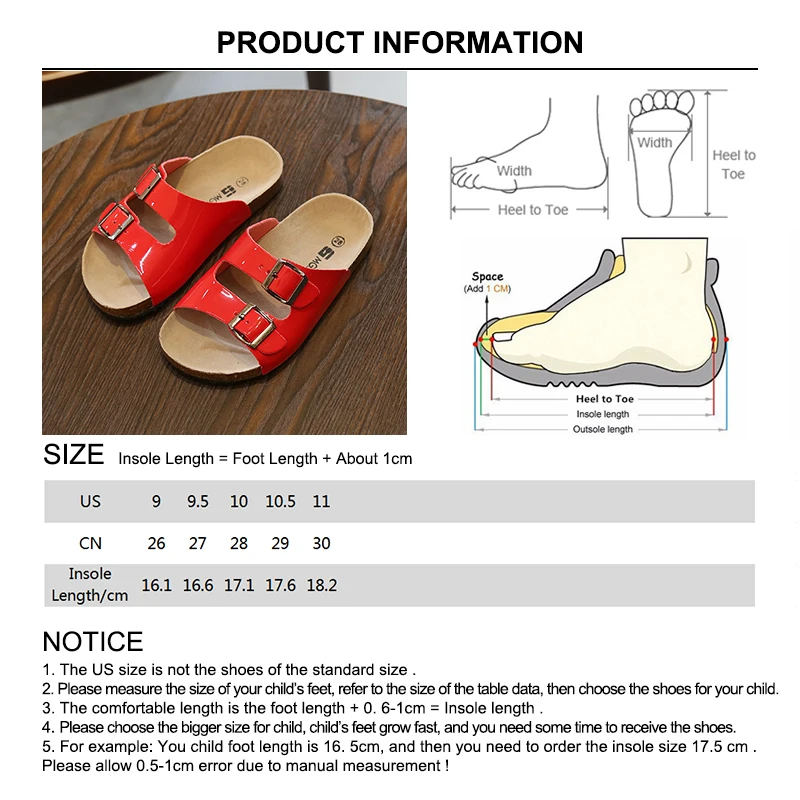 PRODUCT INFORMATION

Width

Heel to Toe

Width

Heel to Toe

Space
(Add 1 CM)

Heel to Toe
Insole length
Outsole length

SIZE Insole Length = Foot Length + About 1cm

| US | 9 | 9.5 | 10 | 10.5 | 11 |
|---|---|---|---|---|---|
| CN | 26 | 27 | 28 | 29 | 30 |
| Insole Length/cm | 16.1 | 16.6 | 17.1 | 17.6 | 18.2 |

NOTICE
1. The US size is not the shoes of the standard size .
2. Please measure the size of your child's feet, refer to the size of the table data, then choose the shoes for your child.
3. The comfortable length is the foot length + 0. 6-1cm = Insole length .
4. Please choose the bigger size for child, child's feet grow fast, and you need some time to receive the shoes.
5. For example: You child foot length is 16. 5cm, and then you need to order the insole size 17.5 cm .
Please allow 0.5-1cm error due to manual measurement !